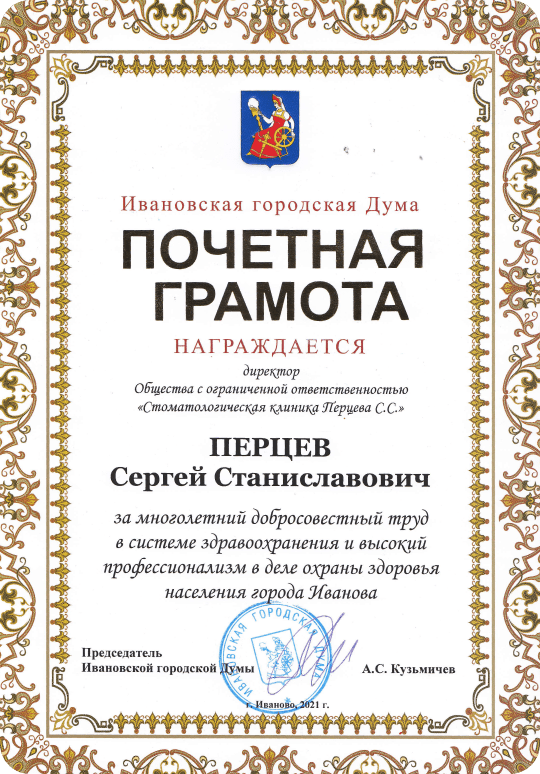 Ивановская городская Дума

ПОЧЕТНАЯ ГРАМОТА

НАГРАЖДАЕТСЯ

директор
Общества с ограниченной ответственностью
«Стоматологическая клиника Перцева С.С.»

ПЕРЦЕВ
Сергей Станиславович

за многолетний добросовестный труд в системе здравоохранения и высокий профессионализм в деле охраны здоровья населения города Иванова

ИВАНОВСКАЯ ГОРОДСКАЯ ДУМА

Председатель
Ивановской городской Думы

А.С. Кузьмичев

г. Иваново, 2021 г.